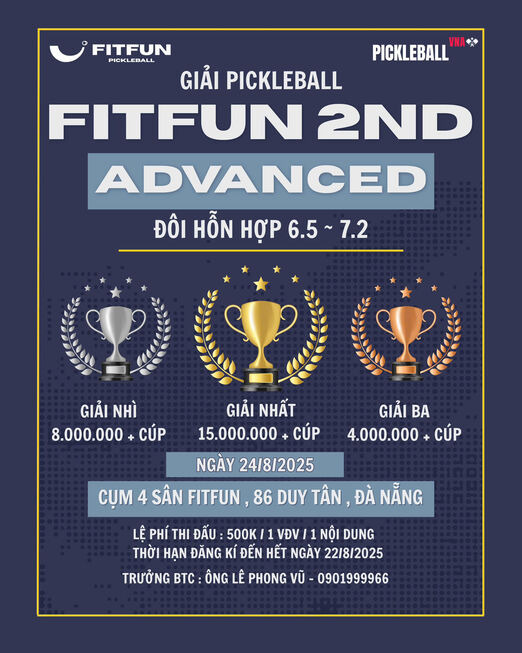 FITFUN
PICKLEBALL

PICKLEBALL VNA

GIẢI PICKLEBALL
FITFUN 2ND
ADVANCED
ĐÔI HỖN HỢP 6.5 ~ 7.2

GIẢI NHÌ
8.000.000 + CÚP

GIẢI NHẤT
15.000.000 + CÚP

GIẢI BA
4.000.000 + CÚP

NGÀY 24/8/2025

CỤM 4 SÂN FITFUN , 86 DUY TÂN , ĐÀ NẴNG

LỆ PHÍ THI ĐẤU : 500K / 1 VĐV / 1 NỘI DUNG
THỜI HẠN ĐĂNG KÍ ĐẾN HẾT NGÀY 22/8/2025

TRƯỞNG BTC : ÔNG LÊ PHONG VŨ - 0901999966